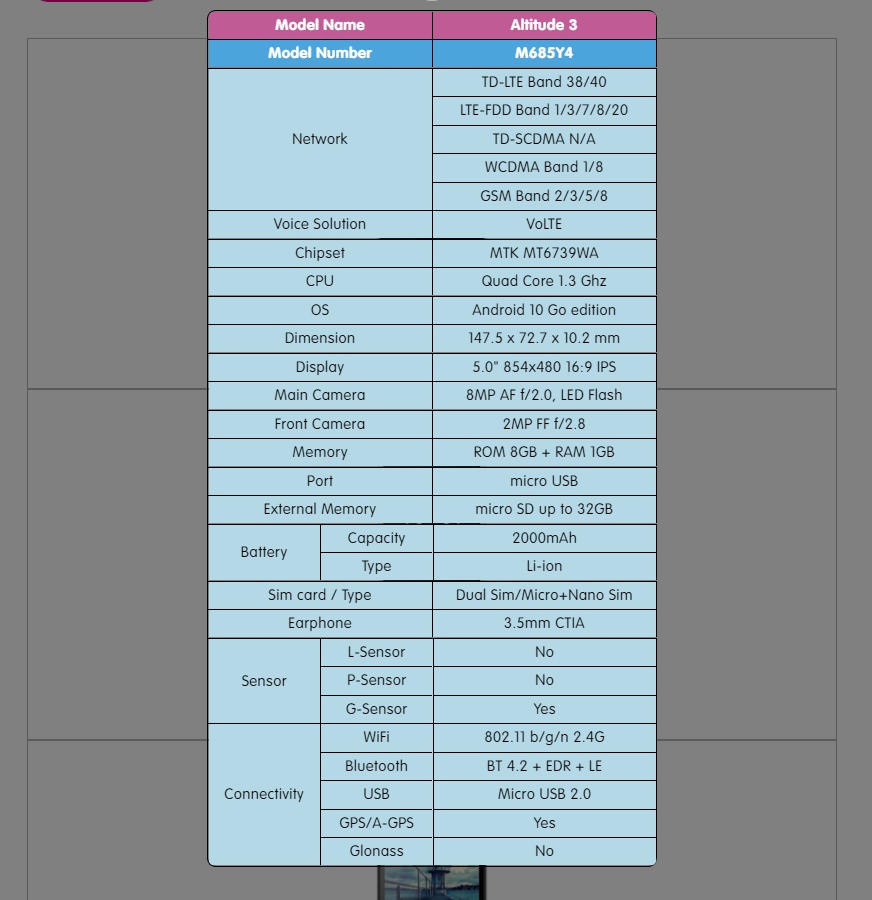 | Model Name | | Altitude 3 |
|---|---|---|
| Model Number | | M685Y4 |
| Network | | TD-LTE Band 38/40 |
| | | LTE-FDD Band 1/3/7/8/20 |
| | | TD-SCDMA N/A |
| | | WCDMA Band 1/8 |
| | | GSM Band 2/3/5/8 |
| Voice Solution | | VoLTE |
| Chipset | | MTK MT6739WA |
| CPU | | Quad Core 1.3 Ghz |
| OS | | Android 10 Go edition |
| Dimension | | 147.5 x 72.7 x 10.2 mm |
| Display | | 5.0" 854x480 16:9 IPS |
| Main Camera | | 8MP AF f/2.0, LED Flash |
| Front Camera | | 2MP FF f/2.8 |
| Memory | | ROM 8GB + RAM 1GB |
| Port | | micro USB |
| External Memory | | micro SD up to 32GB |
| Battery | Capacity | 2000mAh |
| | Type | Li-ion |
| Sim card / Type | | Dual Sim/Micro+Nano Sim |
| Earphone | | 3.5mm CTIA |
| Sensor | L-Sensor | No |
| | P-Sensor | No |
| | G-Sensor | Yes |
| Connectivity | WiFi | 802.11 b/g/n 2.4G |
| | Bluetooth | BT 4.2 + EDR + LE |
| | USB | Micro USB 2.0 |
| | GPS/A-GPS | Yes |
| | Glonass | No |